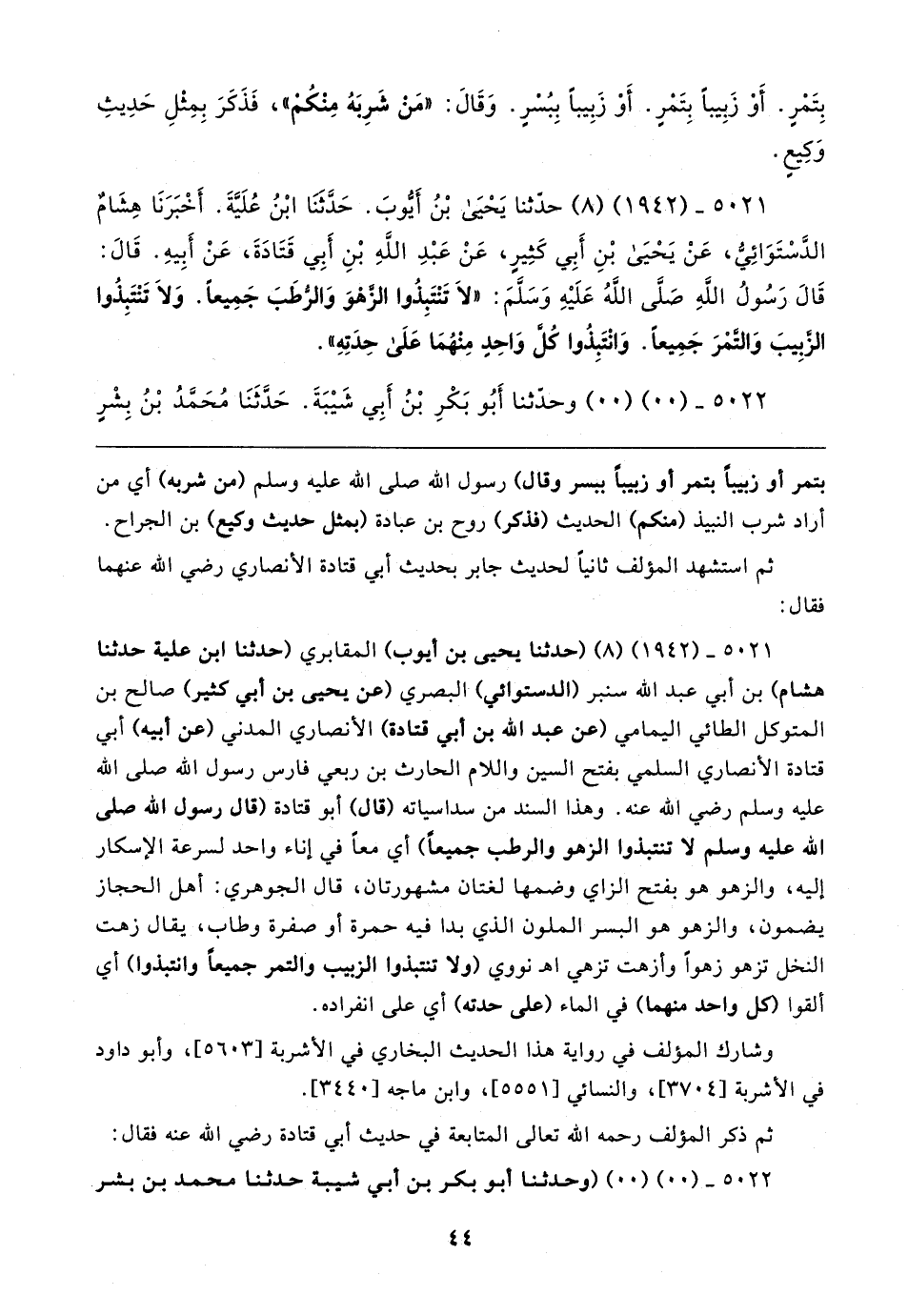 بِتَمْرٍ. أَوْ زَبِيباً بِتَمْرٍ. أَوْ زَبِيباً بِبُسْرٍ. وَقَالَ: «مَنْ شَرِبَهُ مِنْكُمْ»، فَذَكَرَ بِمِثْلِ حَدِيثِ وَكِيعٍ.

٥٠٢١ ـ (١٩٤٢) (٨) حدّثنا يَحْيَىٰ بْنُ أَيُّوبَ. حَدَّثَنَا ابْنُ عُلَيَّةَ. أَخْبَرَنَا هِشَامٌ الدَّسْتَوَائِيُّ، عَنْ يَحْيَىٰ بْنِ أَبِي كَثِيرٍ، عَنْ عَبْدِ اللَّهِ بْنِ أَبِي قَتَادَةَ، عَنْ أَبِيهِ. قَالَ: قَالَ رَسُولُ اللَّهِ صَلَّى اللَّهُ عَلَيْهِ وَسَلَّمَ: «لاَ تَنْتَبِذُوا الزَّهْوَ وَالرُّطَبَ جَمِيعاً. وَلاَ تَنْتَبِذُوا الزَّبِيبَ وَالتَّمْرَ جَمِيعاً. وَانْتَبِذُوا كُلَّ وَاحِدٍ مِنْهُمَا عَلَىٰ حِدَتِهِ».

٥٠٢٢ ـ (٠٠) (٠٠) وحدّثنا أَبُو بَكْرِ بْنُ أَبِي شَيْبَةَ. حَدَّثَنَا مُحَمَّدُ بْنُ بِشْرٍ

بتمر أو زبيباً بتمر أو زبيباً ببسر وقال) رسول الله صلى الله عليه وسلم (من شربه) أي من أراد شرب النبيذ (منكم) الحديث (فذكر) روح بن عبادة (بمثل حديث وكيع) بن الجراح.

ثم استشهد المؤلف ثانياً لحديث جابر بحديث أبي قتادة الأنصاري رضي الله عنهما فقال:

٥٠٢١ ـ (١٩٤٢) (٨) (حدثنا يحيى بن أيوب) المقابري (حدثنا ابن علية حدثنا هشام) بن أبي عبد الله سنبر (الدستوائي) البصري (عن يحيى بن أبي كثير) صالح بن المتوكل الطائي اليمامي (عن عبد الله بن أبي قتادة) الأنصاري المدني (عن أبيه) أبي قتادة الأنصاري السلمي بفتح السين واللام الحارث بن ربعي فارس رسول الله صلى الله عليه وسلم رضي الله عنه. وهذا السند من سداسياته (قال) أبو قتادة (قال رسول الله صلى الله عليه وسلم لا تنتبذوا الزهو والرطب جميعاً) أي معاً في إناء واحد لسرعة الإسكار إليه، والزهو هو بفتح الزاي وضمها لغتان مشهورتان، قال الجوهري: أهل الحجاز يضمون، والزهو هو البسر الملون الذي بدا فيه حمرة أو صفرة وطاب، يقال زهت النخل تزهو زهواً وأزهت تزهي اهـ نووي (ولا تنتبذوا الزبيب والتمر جميعاً وانتبذوا) أي ألقوا (كل واحد منهما) في الماء (على حدته) أي على انفراده.

وشارك المؤلف في رواية هذا الحديث البخاري في الأشربة [٥٦٠٣]، وأبو داود في الأشربة [٣٧٠٤]، والنسائي [٥٥٥١]، وابن ماجه [٣٤٤٠].

ثم ذكر المؤلف رحمه الله تعالى المتابعة في حديث أبي قتادة رضي الله عنه فقال:

٥٠٢٢ ـ (٠٠) (٠٠) (وحدثنا أبو بكر بن أبي شيبة حدثنا محمد بن بشر

٤٤